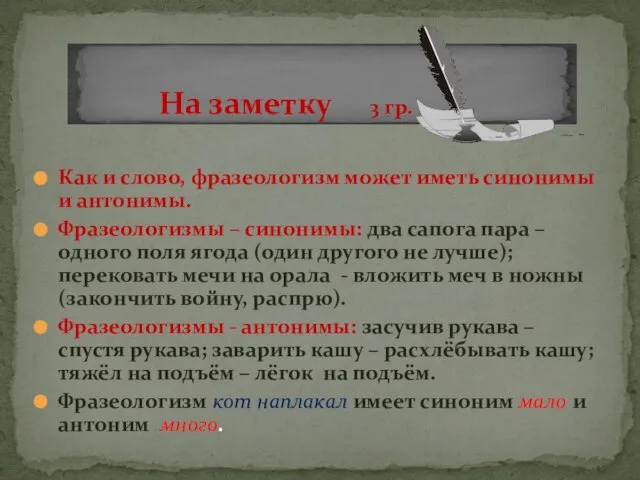 На заметку 3 гр.

Как и слово, фразеологизм может иметь синонимы и антонимы.

Фразеологизмы – синонимы: два сапога пара – одного поля ягода (один другого не лучше); перековать мечи на орала - вложить меч в ножны (закончить войну, распрю).

Фразеологизмы - антонимы: засучив рукава – спустя рукава; заварить кашу – расхлёбывать кашу; тяжёл на подъём – лёгок на подъём.

Фразеологизм кот наплакал имеет синоним мало и антоним много.